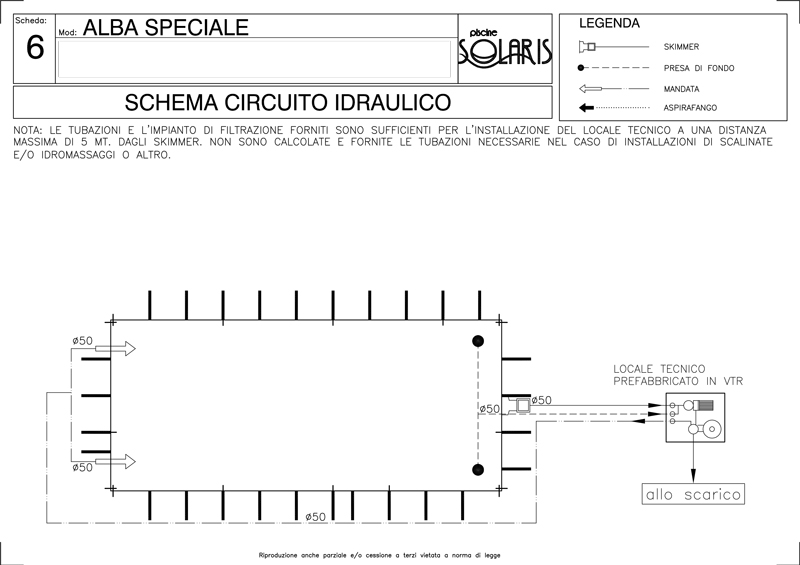 Scheda:
6
Mod: ALBA SPECIALE

piscine SOLARIS

LEGENDA
SKIMMER
PRESA DI FONDO
MANDATA
ASPIRAFANGO

SCHEMA CIRCUITO IDRAULICO

NOTA: LE TUBAZIONI E L'IMPIANTO DI FILTRAZIONE FORNITI SONO SUFFICIENTI PER L'INSTALLAZIONE DEL LOCALE TECNICO A UNA DISTANZA MASSIMA DI 5 MT. DAGLI SKIMMER. NON SONO CALCOLATE E FORNITE LE TUBAZIONI NECESSARIE NEL CASO DI INSTALLAZIONI DI SCALINATE E/O IDROMASSAGGI O ALTRO.

ø50
ø50
ø50
ø50
ø50

LOCALE TECNICO
PREFABBRICATO IN VTR

allo scarico

Riproduzione anche parziale e/o cessione a terzi vietata a norma di legge